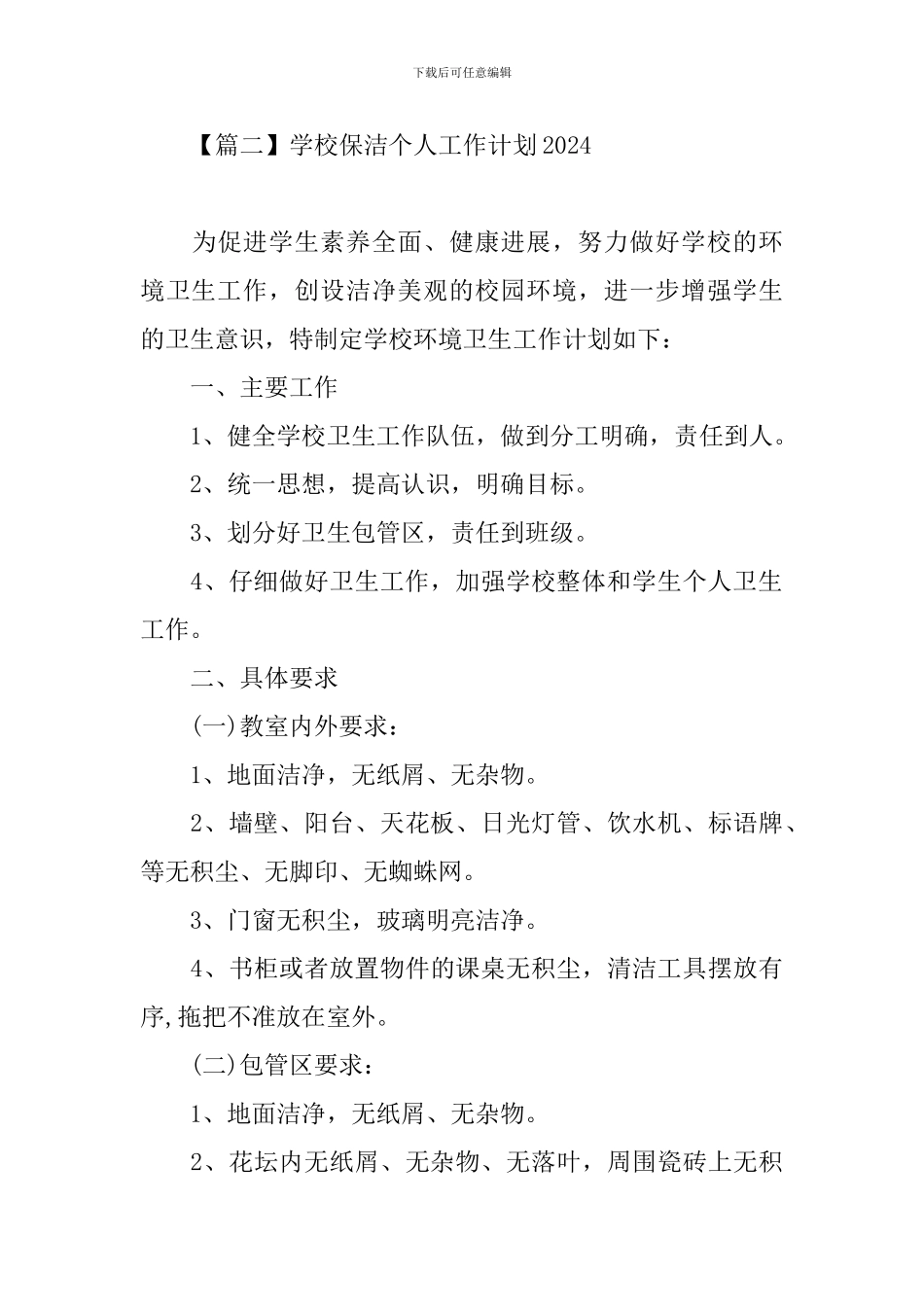 下载后可任意编辑

【篇二】学校保洁个人工作计划2024

为促进学生素养全面、健康进展，努力做好学校的环境卫生工作，创设洁净美观的校园环境，进一步增强学生的卫生意识，特制定学校环境卫生工作计划如下：

一、主要工作

1、健全学校卫生工作队伍，做到分工明确，责任到人。

2、统一思想，提高认识，明确目标。

3、划分好卫生包管区，责任到班级。

4、仔细做好卫生工作，加强学校整体和学生个人卫生工作。

二、具体要求

(一)教室内外要求：

1、地面洁净，无纸屑、无杂物。

2、墙壁、阳台、天花板、日光灯管、饮水机、标语牌、等无积尘、无脚印、无蜘蛛网。

3、门窗无积尘，玻璃明亮洁净。

4、书柜或者放置物件的课桌无积尘，清洁工具摆放有序,拖把不准放在室外。

(二)包管区要求：

1、地面洁净，无纸屑、无杂物。

2、花坛内无纸屑、无杂物、无落叶，周围瓷砖上无积